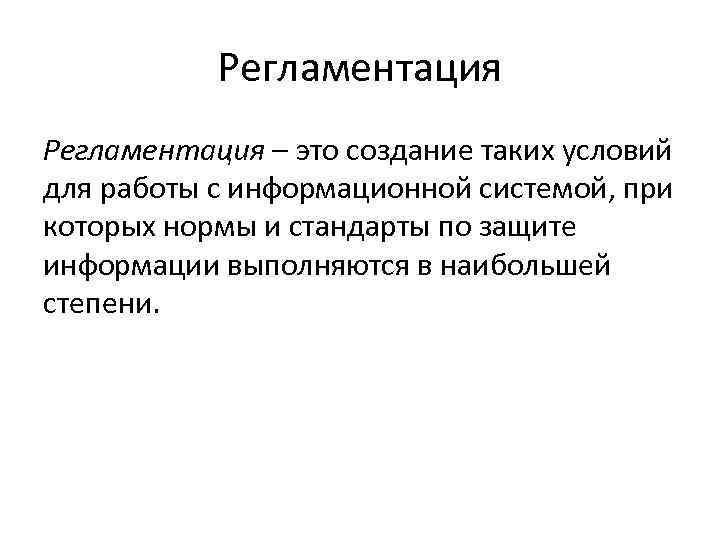 Регламентация

Регламентация – это создание таких условий для работы с информационной системой, при которых нормы и стандарты по защите информации выполняются в наибольшей степени.